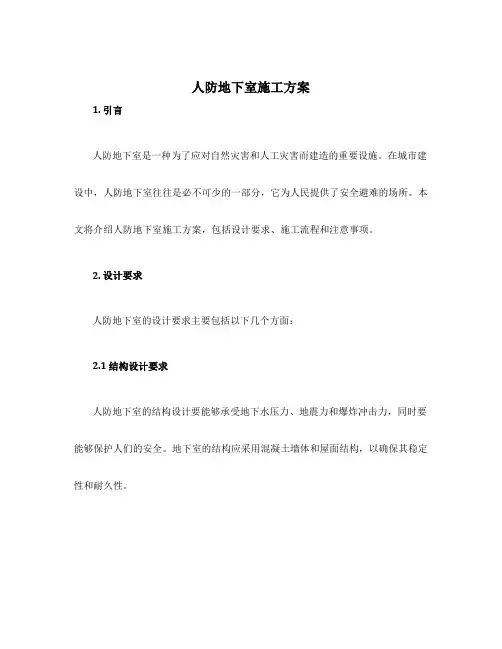 人防地下室施工方案

1. 引言

人防地下室是一种为了应对自然灾害和人工灾害而建造的重要设施。在城市建设中，人防地下室往往是必不可少的一部分，它为人民提供了安全避难的场所。本文将介绍人防地下室施工方案，包括设计要求、施工流程和注意事项。

2. 设计要求

人防地下室的设计要求主要包括以下几个方面：

2.1 结构设计要求

人防地下室的结构设计要能够承受地下水压力、地震力和爆炸冲击力，同时要能够保护人们的安全。地下室的结构应采用混凝土墙体和屋面结构，以确保其稳定性和耐久性。